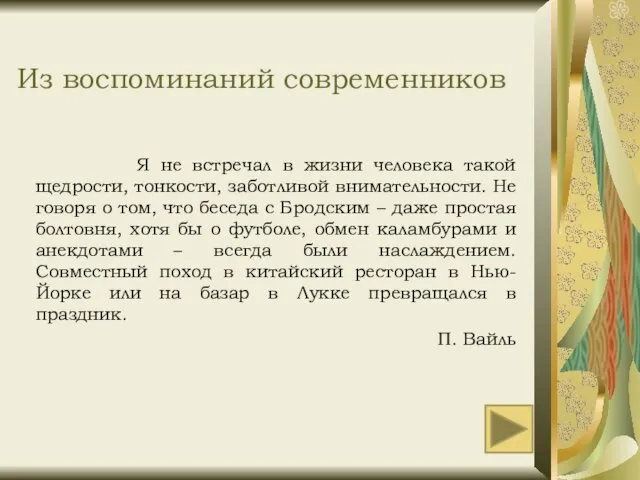 Из воспоминаний современников

Я не встречал в жизни человека такой щедрости, тонкости, заботливой внимательности. Не говоря о том, что беседа с Бродским – даже простая болтовня, хотя бы о футболе, обмен каламбурами и анекдотами – всегда были наслаждением. Совместный поход в китайский ресторан в Нью-Йорке или на базар в Лукке превращался в праздник.

П. Вайль